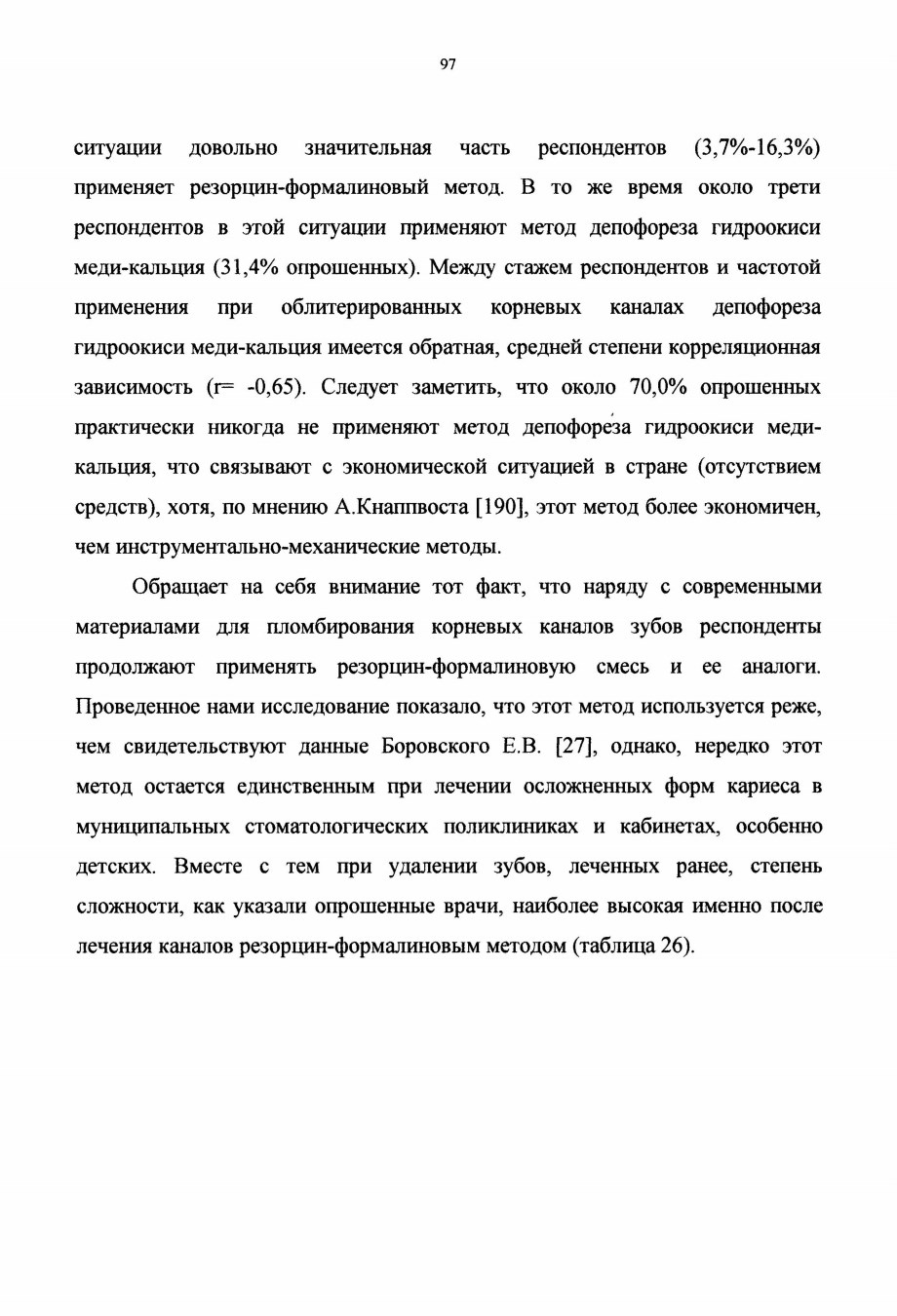 97

ситуации довольно значительная часть респондентов (3,7%-16,3%) применяет резорцин-формалиновый метод. В то же время около трети респондентов в этой ситуации применяют метод депофореза гидроокиси меди-кальция (31,4% опрошенных). Между стажем респондентов и частотой применения при облитерированных корневых каналах депофореза гидроокиси меди-кальция имеется обратная, средней степени корреляционная зависимость (r= -0,65). Следует заметить, что около 70,0% опрошенных практически никогда не применяют метод депофореза гидроокиси меди-кальция, что связывают с экономической ситуацией в стране (отсутствием средств), хотя, по мнению А.Кнаппвоста [190], этот метод более экономичен, чем инструментально-механические методы.

Обращает на себя внимание тот факт, что наряду с современными материалами для пломбирования корневых каналов зубов респонденты продолжают применять резорцин-формалиновую смесь и ее аналоги. Проведенное нами исследование показало, что этот метод используется реже, чем свидетельствуют данные Боровского Е.В. [27], однако, нередко этот метод остается единственным при лечении осложненных форм кариеса в муниципальных стоматологических поликлиниках и кабинетах, особенно детских. Вместе с тем при удалении зубов, леченных ранее, степень сложности, как указали опрошенные врачи, наиболее высокая именно после лечения каналов резорцин-формалиновым методом (таблица 26).